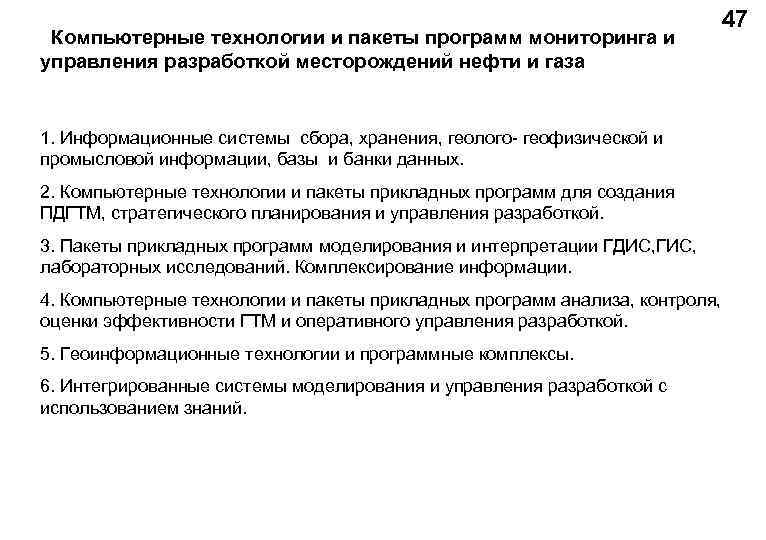 47

Компьютерные технологии и пакеты программ мониторинга и управления разработкой месторождений нефти и газа

1. Информационные системы сбора, хранения, геолого- геофизической и промысловой информации, базы и банки данных.

2. Компьютерные технологии и пакеты прикладных программ для создания ПДГТМ, стратегического планирования и управления разработкой.

3. Пакеты прикладных программ моделирования и интерпретации ГДИС,ГИС, лабораторных исследований. Комплексирование информации.

4. Компьютерные технологии и пакеты прикладных программ анализа, контроля, оценки эффективности ГТМ и оперативного управления разработкой.

5. Геоинформационные технологии и программные комплексы.

6. Интегрированные системы моделирования и управления разработкой с использованием знаний.